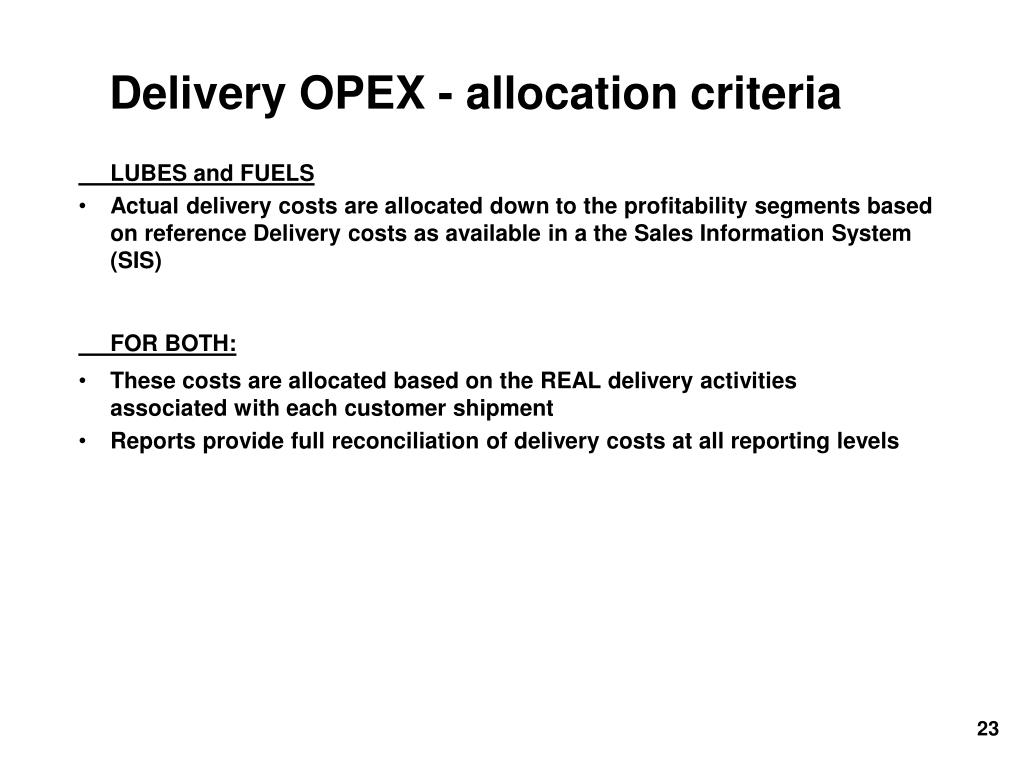 Delivery OPEX - allocation criteria

LUBES and FUELS

• Actual delivery costs are allocated down to the profitability segments based on reference Delivery costs as available in a the Sales Information System (SIS)

FOR BOTH:

• These costs are allocated based on the REAL delivery activities associated with each customer shipment
• Reports provide full reconciliation of delivery costs at all reporting levels

23